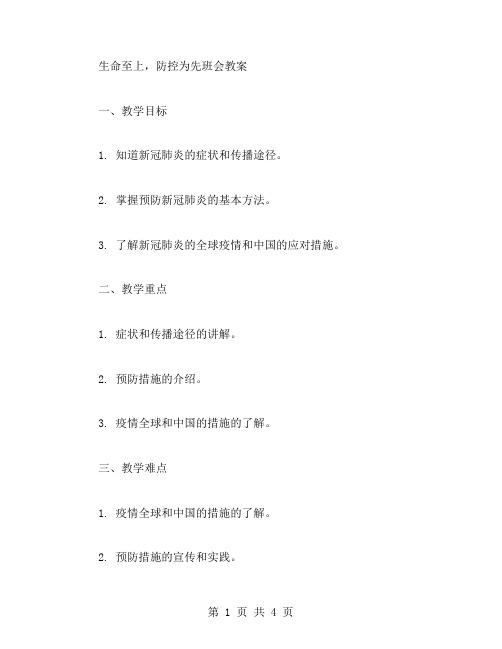 生命至上，防控为先班会教案

一、教学目标

1. 知道新冠肺炎的症状和传播途径。

2. 掌握预防新冠肺炎的基本方法。

3. 了解新冠肺炎的全球疫情和中国的应对措施。

二、教学重点

1. 症状和传播途径的讲解。

2. 预防措施的介绍。

3. 疫情全球和中国的措施的了解。

三、教学难点

1. 疫情全球和中国的措施的了解。

2. 预防措施的宣传和实践。

第 1 页 共 4 页